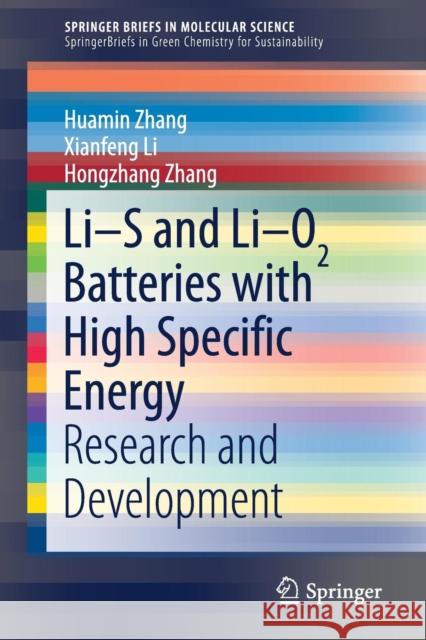 SPRINGER BRIEFS IN MOLECULAR SCIENCE
SpringerBriefs in Green Chemistry for Sustainability

Huamin Zhang
Xianfeng Li
Hongzhang Zhang

Li–S and Li–$O_2$ Batteries with High Specific Energy
Research and Development

Springer